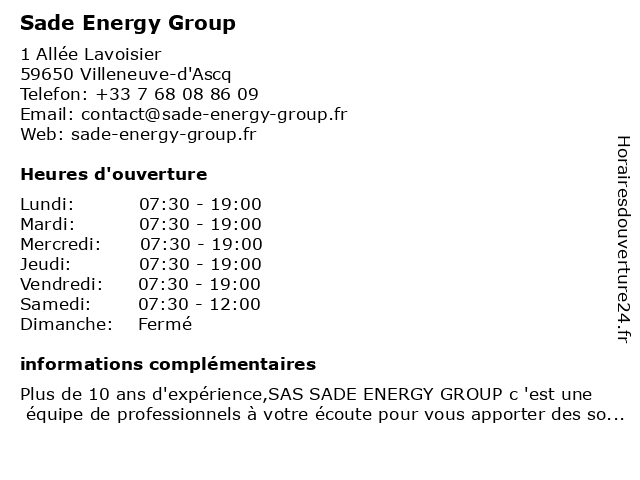 Sade Energy Group

1 Allée Lavoisier
59650 Villeneuve-d'Ascq
Telefon: +33 7 68 08 86 09
Email: contact@sade-energy-group.fr
Web: sade-energy-group.fr

Heures d'ouverture

| Lundi: | 07:30 - 19:00 |
|---|---|
| Mardi: | 07:30 - 19:00 |
| Mercredi: | 07:30 - 19:00 |
| Jeudi: | 07:30 - 19:00 |
| Vendredi: | 07:30 - 19:00 |
| Samedi: | 07:30 - 12:00 |
| Dimanche: | Fermé |

informations complémentaires

Plus de 10 ans d'expérience,SAS SADE ENERGY GROUP c 'est une équipe de professionnels à votre écoute pour vous apporter des so...

Horairesdouverture24.fr